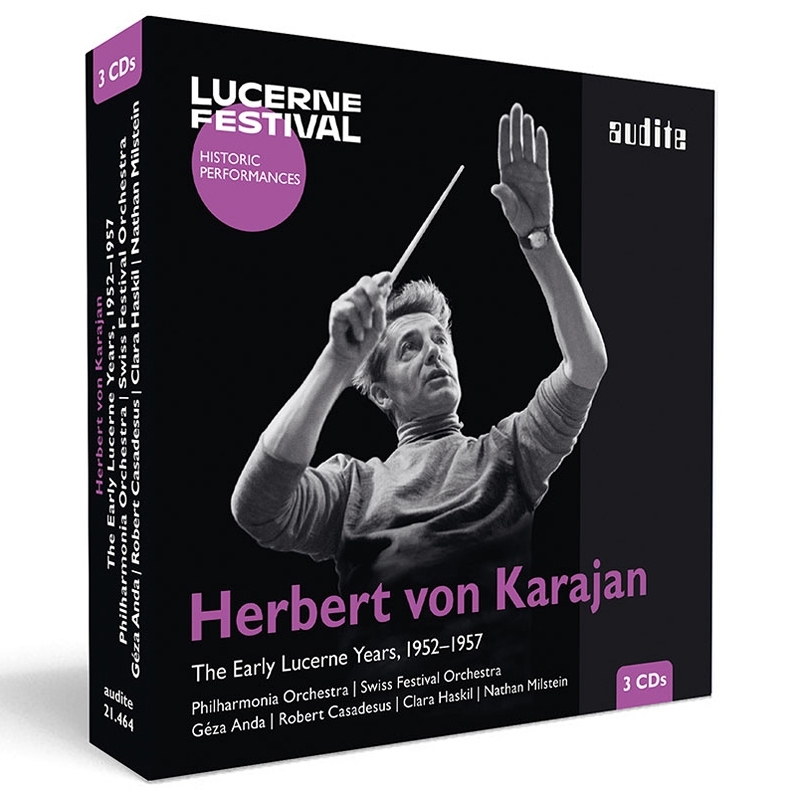 3 CDs

Herbert von Karajan
The Early Lucerne Years, 1952–1957
Philharmonia Orchestra | Swiss Festival Orchestra
Géza Anda | Robert Casadesus | Clara Haskil | Nathan Milstein

audite
21.464

LUCERNE FESTIVAL

HISTORIC PERFORMANCES

audite

Herbert von Karajan

The Early Lucerne Years, 1952–1957

Philharmonia Orchestra | Swiss Festival Orchestra
Géza Anda | Robert Casadesus | Clara Haskil | Nathan Milstein

3 CDs